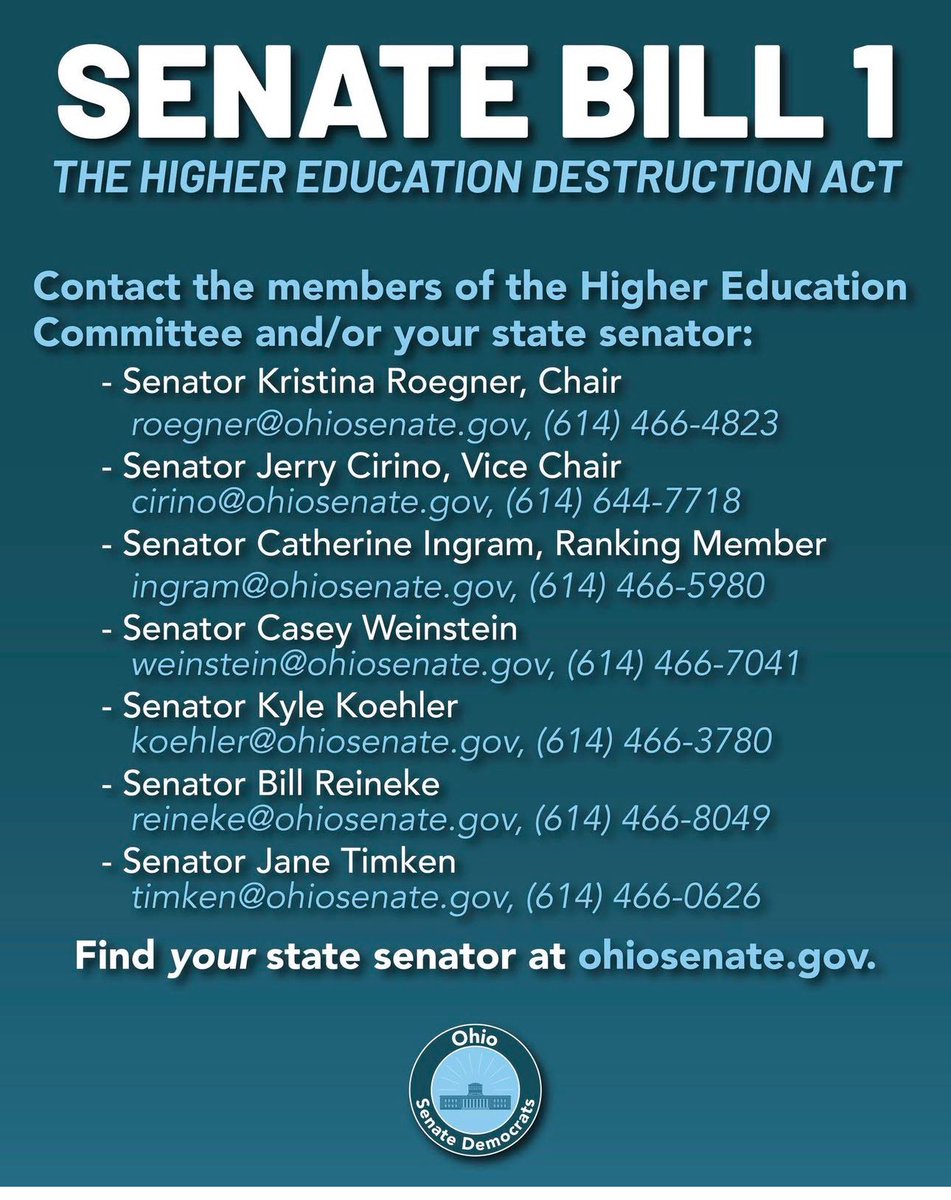 SENATE BILL 1
THE HIGHER EDUCATION DESTRUCTION ACT

Contact the members of the Higher Education Committee and/or your state senator:

- Senator Kristina Roegner, Chair
roegner@ohiosenate.gov, (614) 466-4823
- Senator Jerry Cirino, Vice Chair
cirino@ohiosenate.gov, (614) 644-7718
- Senator Catherine Ingram, Ranking Member
ingram@ohiosenate.gov, (614) 466-5980
- Senator Casey Weinstein
weinstein@ohiosenate.gov, (614) 466-7041
- Senator Kyle Koehler
koehler@ohiosenate.gov, (614) 466-3780
- Senator Bill Reineke
reineke@ohiosenate.gov, (614) 466-8049
- Senator Jane Timken
timken@ohiosenate.gov, (614) 466-0626

Find your state senator at ohiosenate.gov.

Ohio Senate Democrats